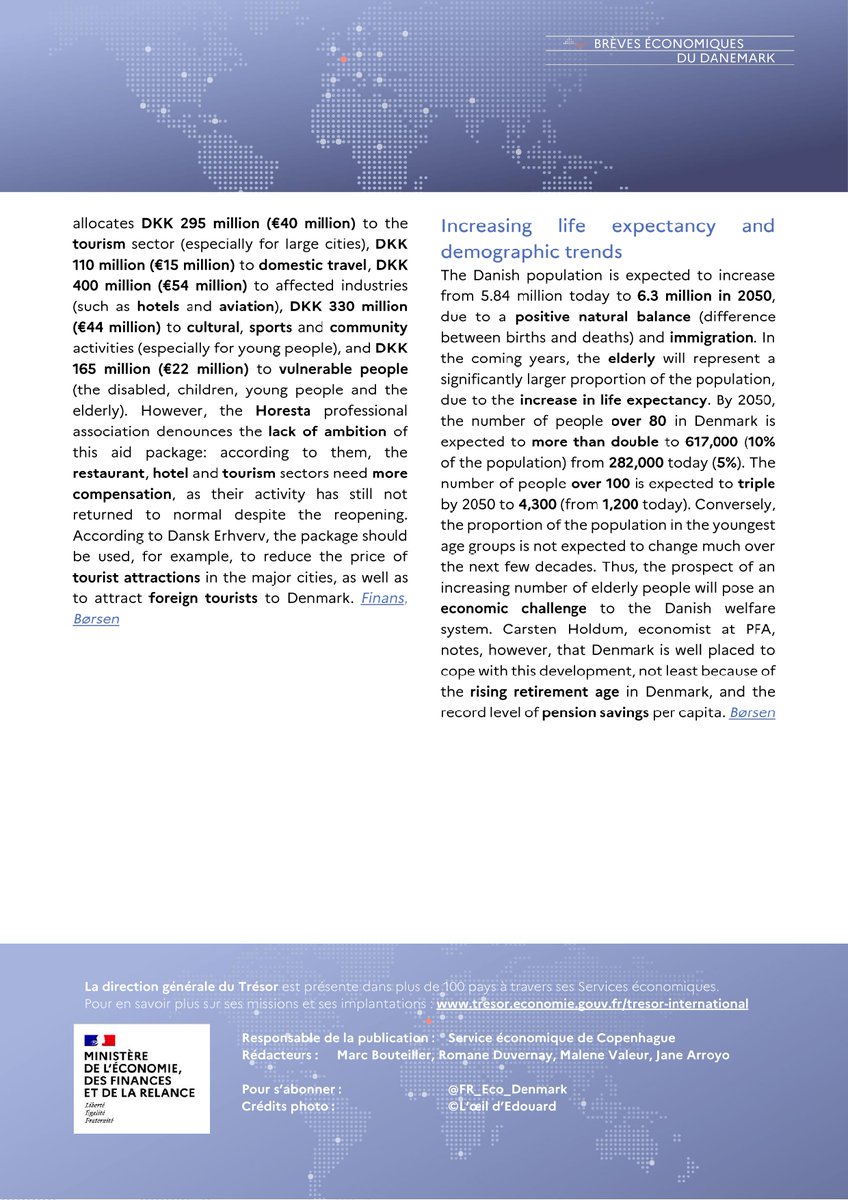 BRÈVES ÉCONOMIQUES
DU DANEMARK

allocates DKK 295 million (€40 million) to the tourism sector (especially for large cities), DKK 110 million (€15 million) to domestic travel, DKK 400 million (€54 million) to affected industries (such as hotels and aviation), DKK 330 million (€44 million) to cultural, sports and community activities (especially for young people), and DKK 165 million (€22 million) to vulnerable people (the disabled, children, young people and the elderly). However, the Horesta professional association denounces the lack of ambition of this aid package: according to them, the restaurant, hotel and tourism sectors need more compensation, as their activity has still not returned to normal despite the reopening. According to Dansk Erhverv, the package should be used, for example, to reduce the price of tourist attractions in the major cities, as well as to attract foreign tourists to Denmark. Finans, Børsen

Increasing life expectancy and demographic trends

The Danish population is expected to increase from 5.84 million today to 6.3 million in 2050, due to a positive natural balance (difference between births and deaths) and immigration. In the coming years, the elderly will represent a significantly larger proportion of the population, due to the increase in life expectancy. By 2050, the number of people over 80 in Denmark is expected to more than double to 617,000 (10% of the population) from 282,000 today (5%). The number of people over 100 is expected to triple by 2050 to 4,300 (from 1,200 today). Conversely, the proportion of the population in the youngest age groups is not expected to change much over the next few decades. Thus, the prospect of an increasing number of elderly people will pose an economic challenge to the Danish welfare system. Carsten Holdum, economist at PFA, notes, however, that Denmark is well placed to cope with this development, not least because of the rising retirement age in Denmark, and the record level of pension savings per capita. Børsen

La direction générale du Trésor est présente dans plus de 100 pays à travers ses Services économiques.
Pour en savoir plus sur ses missions et ses implantations : www.tresor.economie.gouv.fr/tresor-international

MINISTÈRE DE L'ÉCONOMIE, DES FINANCES ET DE LA RELANCE
Liberté
Égalité
Fraternité

Responsable de la publication : Service économique de Copenhague
Rédacteurs : Marc Bouteiller, Romane Duvernay, Malene Valeur, Jane Arroyo

Pour s'abonner : @FR_Eco_Denmark
Crédits photo : ©L'œil d'Edouard